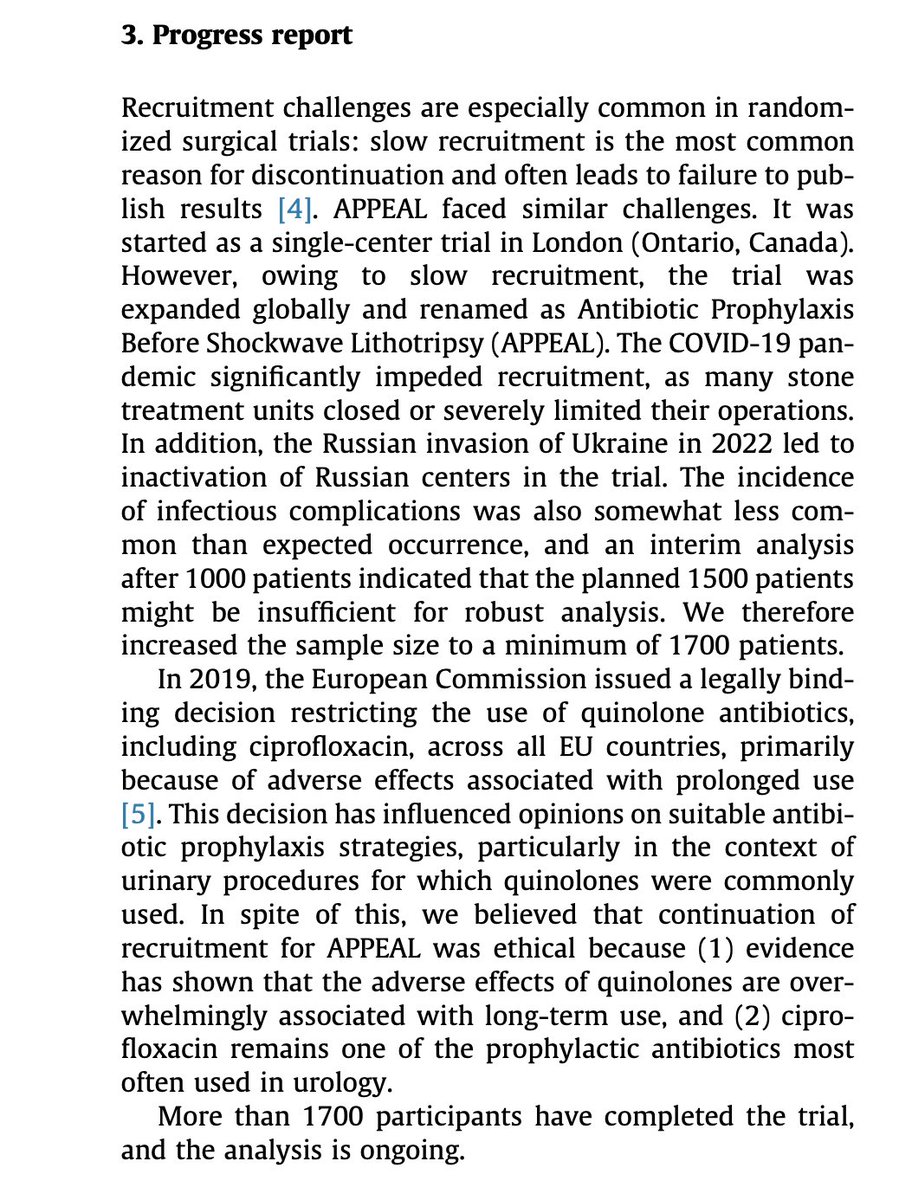 3. Progress report

Recruitment challenges are especially common in randomized surgical trials: slow recruitment is the most common reason for discontinuation and often leads to failure to publish results [4]. APPEAL faced similar challenges. It was started as a single-center trial in London (Ontario, Canada). However, owing to slow recruitment, the trial was expanded globally and renamed as Antibiotic Prophylaxis Before Shockwave Lithotripsy (APPEAL). The COVID-19 pandemic significantly impeded recruitment, as many stone treatment units closed or severely limited their operations. In addition, the Russian invasion of Ukraine in 2022 led to inactivation of Russian centers in the trial. The incidence of infectious complications was also somewhat less common than expected occurrence, and an interim analysis after 1000 patients indicated that the planned 1500 patients might be insufficient for robust analysis. We therefore increased the sample size to a minimum of 1700 patients.

In 2019, the European Commission issued a legally binding decision restricting the use of quinolone antibiotics, including ciprofloxacin, across all EU countries, primarily because of adverse effects associated with prolonged use [5]. This decision has influenced opinions on suitable antibiotic prophylaxis strategies, particularly in the context of urinary procedures for which quinolones were commonly used. In spite of this, we believed that continuation of recruitment for APPEAL was ethical because (1) evidence has shown that the adverse effects of quinolones are overwhelmingly associated with long-term use, and (2) ciprofloxacin remains one of the prophylactic antibiotics most often used in urology.

More than 1700 participants have completed the trial, and the analysis is ongoing.